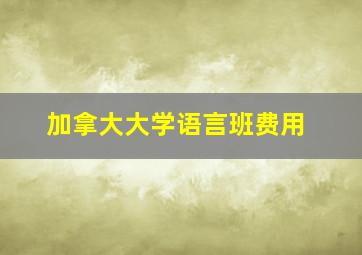 加拿大大学语言班费用